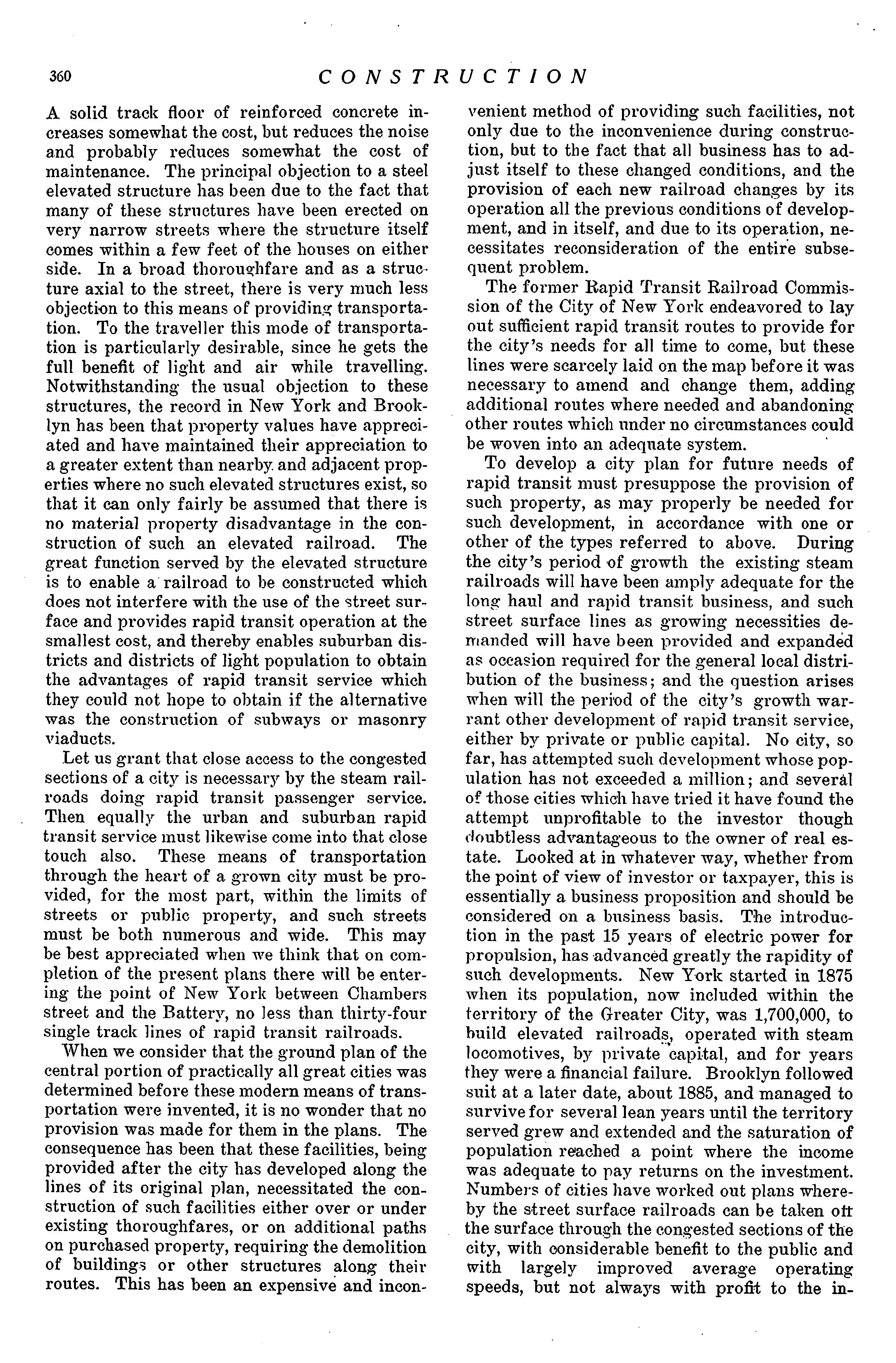 360 CONSTRUCTION

A solid track floor of reinforced concrete increases somewhat the cost, but reduces the noise and probably reduces somewhat the cost of maintenance. The principal objection to a steel elevated structure has been due to the fact that many of these structures have been erected on very narrow streets where the structure itself comes within a few feet of the houses on either side. In a broad thoroughfare and as a structure axial to the street, there is very much less objection to this means of providing transportation. To the traveller this mode of transportation is particularly desirable, since he gets the full benefit of light and air while travelling. Notwithstanding the usual objection to these structures, the record in New York and Brooklyn has been that property values have appreciated and have maintained their appreciation to a greater extent than nearby and adjacent properties where no such elevated structures exist, so that it can only fairly be assumed that there is no material property disadvantage in the construction of such an elevated railroad. The great function served by the elevated structure is to enable a railroad to be constructed which does not interfere with the use of the street surface and provides rapid transit operation at the smallest cost, and thereby enables suburban districts and districts of light population to obtain the advantages of rapid transit service which they could not hope to obtain if the alternative was the construction of subways or masonry viaducts.

Let us grant that close access to the congested sections of a city is necessary by the steam railroads doing rapid transit passenger service. Then equally the urban and suburban rapid transit service must likewise come into that close touch also. These means of transportation through the heart of a grown city must be provided, for the most part, within the limits of streets or public property, and such streets must be both numerous and wide. This may be best appreciated when we think that on completion of the present plans there will be entering the point of New York between Chambers street and the Battery, no less than thirty-four single track lines of rapid transit railroads.

When we consider that the ground plan of the central portion of practically all great cities was determined before these modern means of transportation were invented, it is no wonder that no provision was made for them in the plans. The consequence has been that these facilities, being provided after the city has developed along the lines of its original plan, necessitated the construction of such facilities either over or under existing thoroughfares, or on additional paths on purchased property, requiring the demolition of buildings or other structures along their routes. This has been an expensive and inconvenient method of providing such facilities, not only due to the inconvenience during construction, but to the fact that all business has to adjust itself to these changed conditions, and the provision of each new railroad changes by its operation all the previous conditions of development, and in itself, and due to its operation, necessitates reconsideration of the entire subsequent problem.

The former Rapid Transit Railroad Commission of the City of New York endeavored to lay out sufficient rapid transit routes to provide for the city's needs for all time to come, but these lines were scarcely laid on the map before it was necessary to amend and change them, adding additional routes where needed and abandoning other routes which under no circumstances could be woven into an adequate system.

To develop a city plan for future needs of rapid transit must presuppose the provision of such property, as may properly be needed for such development, in accordance with one or other of the types referred to above. During the city's period of growth the existing steam railroads will have been amply adequate for the long haul and rapid transit business, and such street surface lines as growing necessities demanded will have been provided and expanded as occasion required for the general local distribution of the business; and the question arises when will the period of the city's growth warrant other development of rapid transit service, either by private or public capital. No city, so far, has attempted such development whose population has not exceeded a million; and several of those cities which have tried it have found the attempt unprofitable to the investor though doubtless advantageous to the owner of real estate. Looked at in whatever way, whether from the point of view of investor or taxpayer, this is essentially a business proposition and should be considered on a business basis. The introduction in the past 15 years of electric power for propulsion, has advanced greatly the rapidity of such developments. New York started in 1875 when its population, now included within the territory of the Greater City, was 1,700,000, to build elevated railroads, operated with steam locomotives, by private capital, and for years they were a financial failure. Brooklyn followed suit at a later date, about 1885, and managed to survive for several lean years until the territory served grew and extended and the saturation of population reached a point where the income was adequate to pay returns on the investment. Numbers of cities have worked out plans whereby the street surface railroads can be taken off the surface through the congested sections of the city, with considerable benefit to the public and with largely improved average operating speeds, but not always with profit to the in-